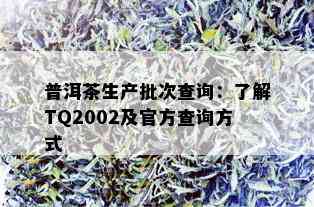 普洱茶生产批次查询：了解TQ2002及官方查询方式